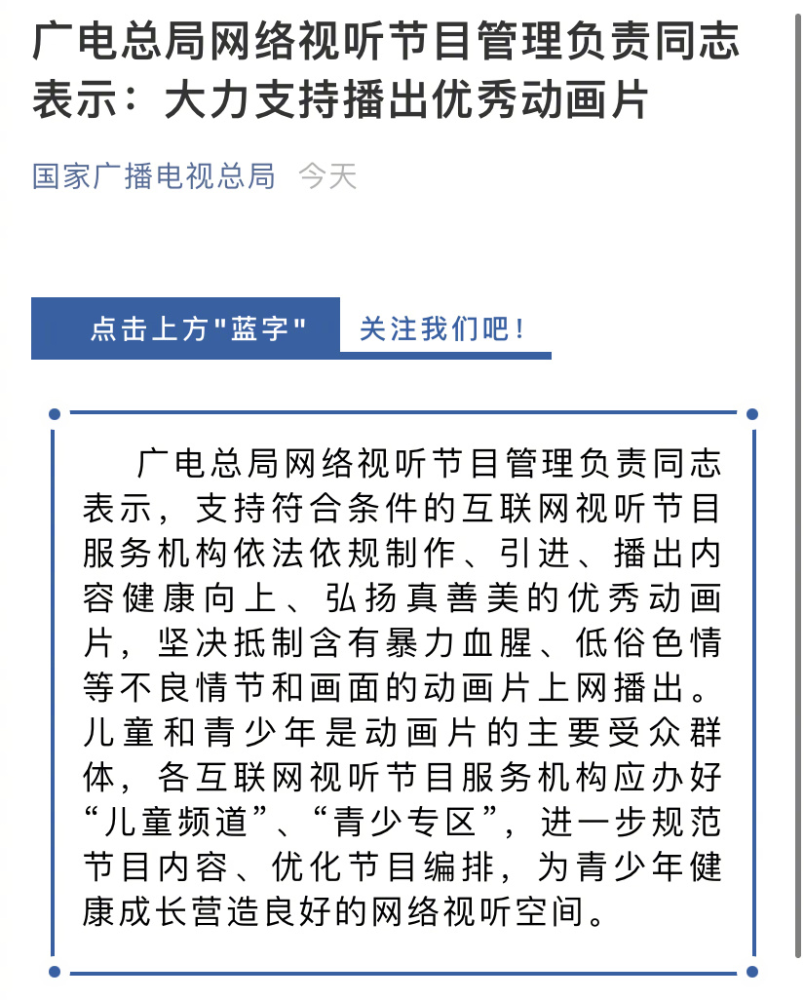 广电总局网络视听节目管理负责同志表示：大力支持播出优秀动画片

国家广播电视总局 今天

点击上方"蓝字" 关注我们吧！

广电总局网络视听节目管理负责同志表示，支持符合条件的互联网视听节目服务机构依法依规制作、引进、播出内容健康向上、弘扬真善美的优秀动画片，坚决抵制含有暴力血腥、低俗色情等不良情节和画面的动画片上网播出。儿童和青少年是动画片的主要受众群体，各互联网视听节目服务机构应办好“儿童频道”、“青少专区”，进一步规范节目内容、优化节目编排，为青少年健康成长营造良好的网络视听空间。